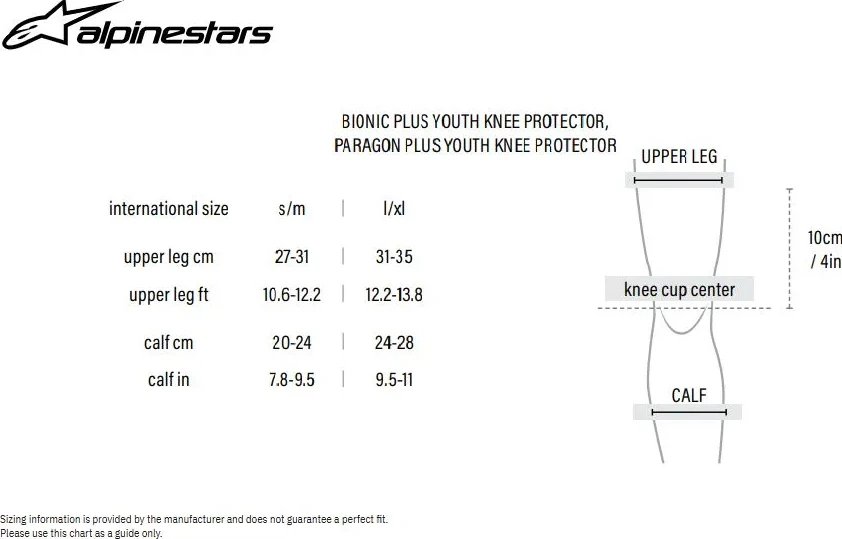 alpinestars

BIONIC PLUS YOUTH KNEE PROTECTOR, PARAGON PLUS YOUTH KNEE PROTECTOR

| international size | s/m | l/xl |
|---|---|---|
| upper leg cm | 27-31 | 31-35 |
| upper leg ft | 10.6-12.2 | 12.2-13.8 |
| calf cm | 20-24 | 24-28 |
| calf in | 7.8-9.5 | 9.5-11 |

UPPER LEG

10cm / 4in

knee cup center

CALF

Sizing information is provided by the manufacturer and does not guarantee a perfect fit.
Please use this chart as a guide only.